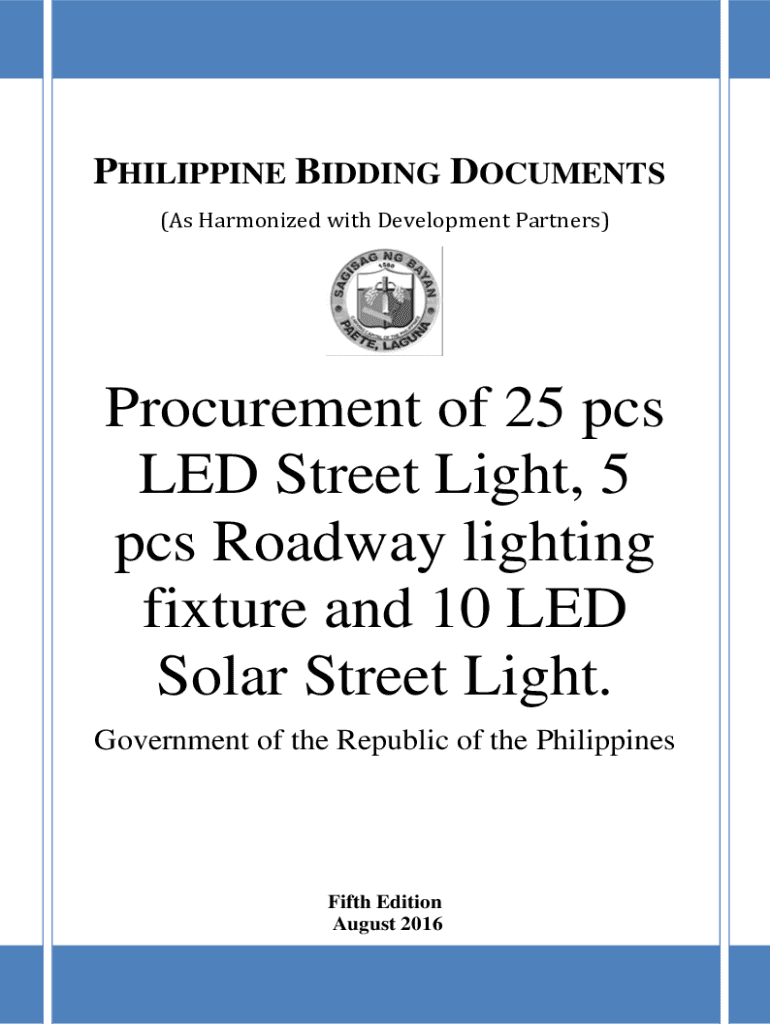 PHILIPPINE BIDDING DOCUMENTS

(As Harmonized with Development Partners)

SAGISAG NG BAYAN
1580
PAETE, LAGUNA

Procurement of 25 pcs LED Street Light, 5 pcs Roadway lighting fixture and 10 LED Solar Street Light.

Government of the Republic of the Philippines

Fifth Edition
August 2016